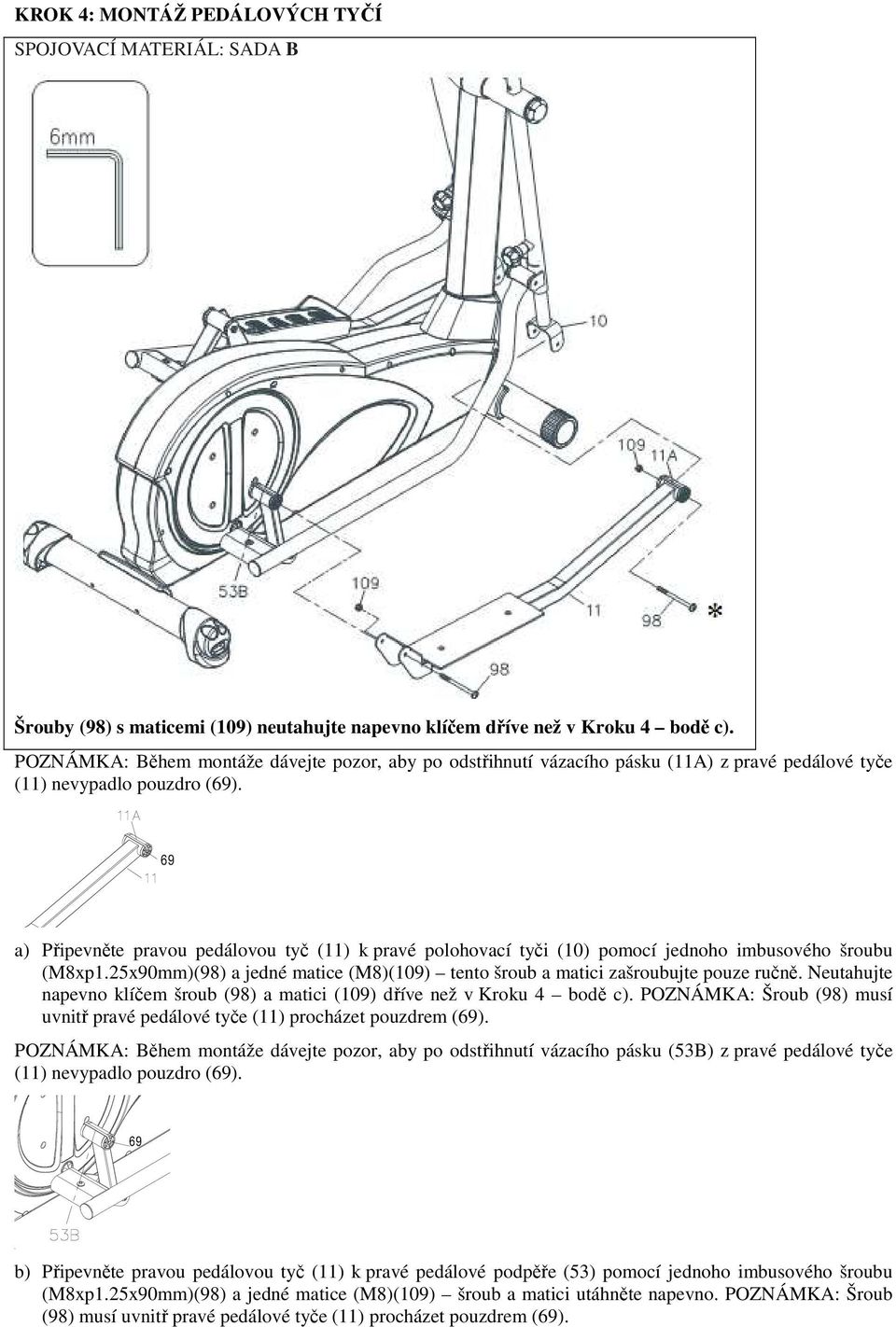 KROK 4: MONTÁŽ PEDÁLOVÝCH TYČÍ

SPOJOVACÍ MATERIÁL: SADA B

6mm

10

109

11A

53B

109

11

98

*

98

Šrouby (98) s maticemi (109) neutahujte napevno klíčem dříve než v Kroku 4 – bodě c).

POZNÁMKA: Během montáže dávejte pozor, aby po odstřihnutí vázacího pásku (11A) z pravé pedálové tyče (11) nevypadlo pouzdro (69).

11A

69

11

a) Připevněte pravou pedálovou tyč (11) k pravé polohovací tyči (10) pomocí jednoho imbusového šroubu (M8xp1.25x90mm)(98) a jedné matice (M8)(109) – tento šroub a matici zašroubujte pouze ručně. Neutahujte napevno klíčem šroub (98) a matici (109) dříve než v Kroku 4 – bodě c). POZNÁMKA: Šroub (98) musí uvnitř pravé pedálové tyče (11) procházet pouzdrem (69).

POZNÁMKA: Během montáže dávejte pozor, aby po odstřihnutí vázacího pásku (53B) z pravé pedálové tyče (11) nevypadlo pouzdro (69).

69

53B

b) Připevněte pravou pedálovou tyč (11) k pravé pedálové podpěře (53) pomocí jednoho imbusového šroubu (M8xp1.25x90mm)(98) a jedné matice (M8)(109) – šroub a matici utáhněte napevno. POZNÁMKA: Šroub (98) musí uvnitř pravé pedálové tyče (11) procházet pouzdrem (69).